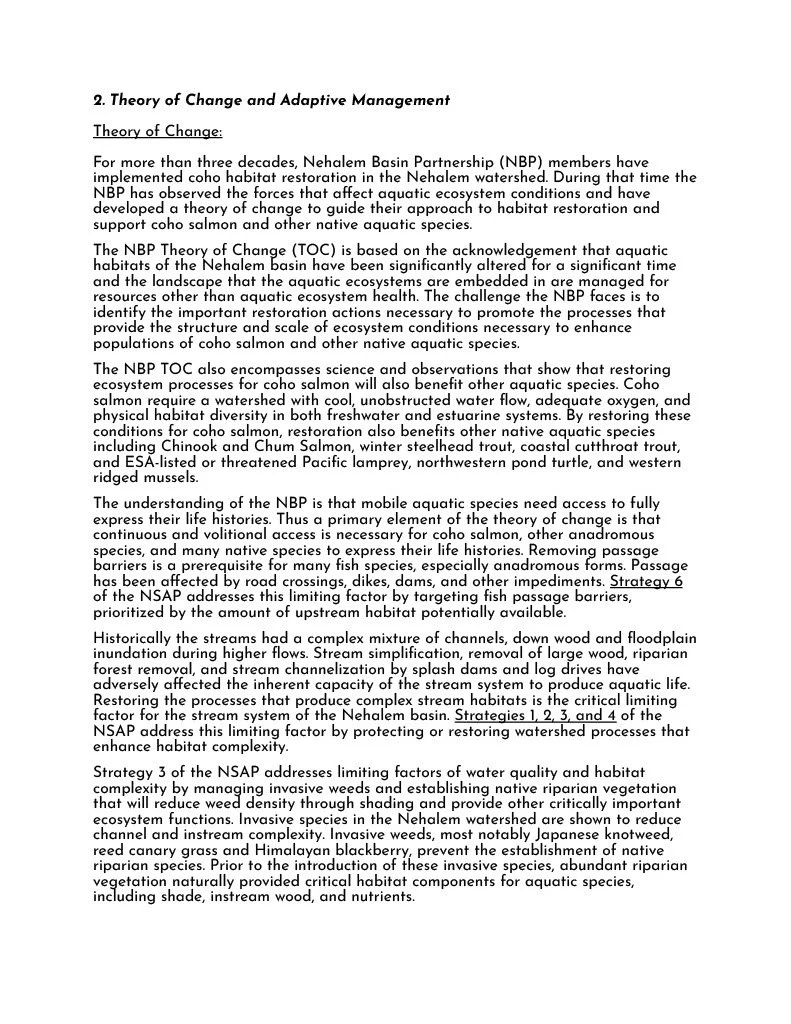 2. Theory of Change and Adaptive Management

Theory of Change:

For more than three decades, Nehalem Basin Partnership (NBP) members have implemented coho habitat restoration in the Nehalem watershed. During that time the NBP has observed the forces that affect aquatic ecosystem conditions and have developed a theory of change to guide their approach to habitat restoration and support coho salmon and other native aquatic species.

The NBP Theory of Change (TOC) is based on the acknowledgement that aquatic habitats of the Nehalem basin have been significantly altered for a significant time and the landscape that the aquatic ecosystems are embedded in are managed for resources other than aquatic ecosystem health. The challenge the NBP faces is to identify the important restoration actions necessary to promote the processes that provide the structure and scale of ecosystem conditions necessary to enhance populations of coho salmon and other native aquatic species.

The NBP TOC also encompasses science and observations that show that restoring ecosystem processes for coho salmon will also benefit other aquatic species. Coho salmon require a watershed with cool, unobstructed water flow, adequate oxygen, and physical habitat diversity in both freshwater and estuarine systems. By restoring these conditions for coho salmon, restoration also benefits other native aquatic species including Chinook and Chum Salmon, winter steelhead trout, coastal cutthroat trout, and ESA-listed or threatened Pacific lamprey, northwestern pond turtle, and western ridged mussels.

The understanding of the NBP is that mobile aquatic species need access to fully express their life histories. Thus a primary element of the theory of change is that continuous and volitional access is necessary for coho salmon, other anadromous species, and many native species to express their life histories. Removing passage barriers is a prerequisite for many fish species, especially anadromous forms. Passage has been affected by road crossings, dikes, dams, and other impediments. Strategy 6 of the NSAP addresses this limiting factor by targeting fish passage barriers, prioritized by the amount of upstream habitat potentially available.

Historically the streams had a complex mixture of channels, down wood and floodplain inundation during higher flows. Stream simplification, removal of large wood, riparian forest removal, and stream channelization by splash dams and log drives have adversely affected the inherent capacity of the stream system to produce aquatic life. Restoring the processes that produce complex stream habitats is the critical limiting factor for the stream system of the Nehalem basin. Strategies 1, 2, 3, and 4 of the NSAP address this limiting factor by protecting or restoring watershed processes that enhance habitat complexity.

Strategy 3 of the NSAP addresses limiting factors of water quality and habitat complexity by managing invasive weeds and establishing native riparian vegetation that will reduce weed density through shading and provide other critically important ecosystem functions. Invasive species in the Nehalem watershed are shown to reduce channel and instream complexity. Invasive weeds, most notably Japanese knotweed, reed canary grass and Himalayan blackberry, prevent the establishment of native riparian species. Prior to the introduction of these invasive species, abundant riparian vegetation naturally provided critical habitat components for aquatic species, including shade, instream wood, and nutrients.